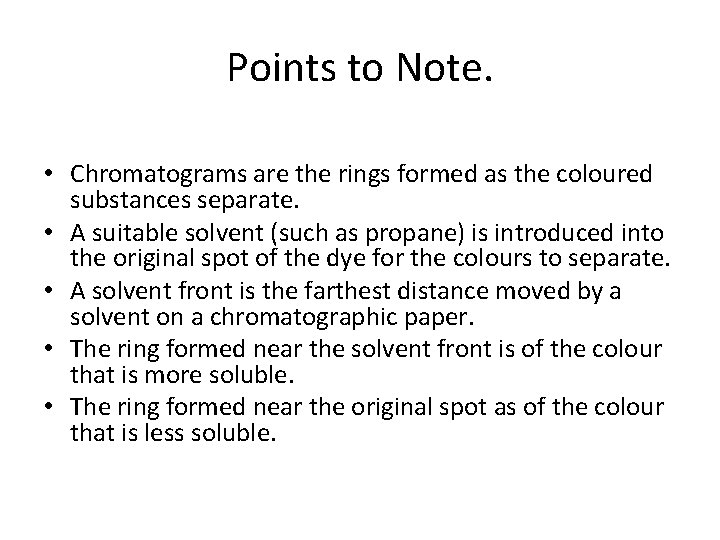 Points to Note.

• Chromatograms are the rings formed as the coloured substances separate.
• A suitable solvent (such as propane) is introduced into the original spot of the dye for the colours to separate.
• A solvent front is the farthest distance moved by a solvent on a chromatographic paper.
• The ring formed near the solvent front is of the colour that is more soluble.
• The ring formed near the original spot as of the colour that is less soluble.